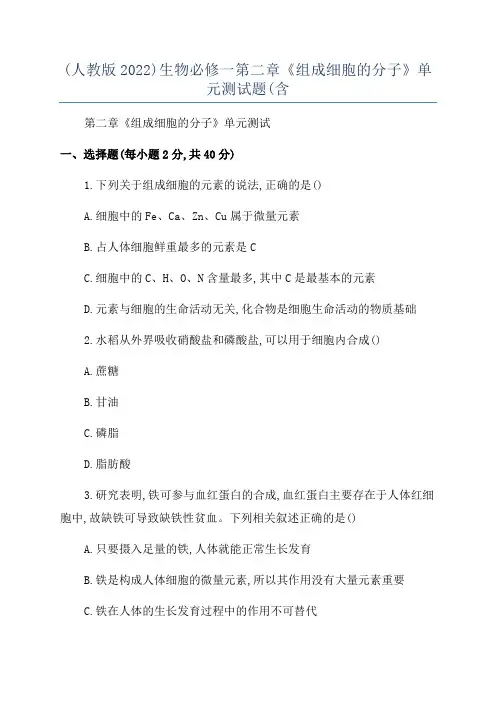 (人教版 2022)生物必修一第二章《组成细胞的分子》单元测试题(含

第二章《组成细胞的分子》单元测试

一、选择题(每小题 2 分,共 40 分)

1.下列关于组成细胞的元素的说法,正确的是()

A.细胞中的 Fe、Ca、Zn、Cu 属于微量元素

B.占人体细胞鲜重最多的元素是 C

C.细胞中的 C、H、O、N 含量最多,其中 C 是最基本的元素

D.元素与细胞的生命活动无关,化合物是细胞生命活动的物质基础

2.水稻从外界吸收硝酸盐和磷酸盐,可以用于细胞内合成()

A.蔗糖

B.甘油

C.磷脂

D.脂肪酸

3.研究表明,铁可参与血红蛋白的合成,血红蛋白主要存在于人体红细胞中,故缺铁可导致缺铁性贫血。下列相关叙述正确的是()

A.只要摄入足量的铁,人体就能正常生长发育

B.铁是构成人体细胞的微量元素,所以其作用没有大量元素重要

C.铁在人体的生长发育过程中的作用不可替代